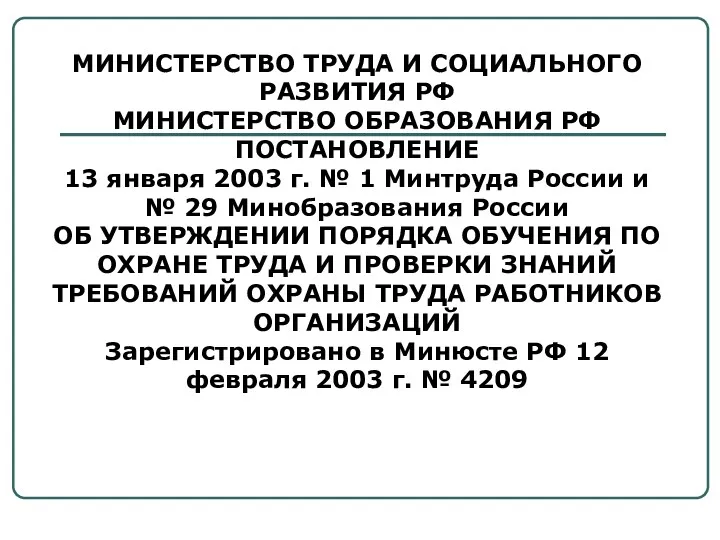 МИНИСТЕРСТВО ТРУДА И СОЦИАЛЬНОГО РАЗВИТИЯ РФ
МИНИСТЕРСТВО ОБРАЗОВАНИЯ РФ

ПОСТАНОВЛЕНИЕ
13 января 2003 г. № 1 Минтруда России и № 29 Минобразования России
ОБ УТВЕРЖДЕНИИ ПОРЯДКА ОБУЧЕНИЯ ПО ОХРАНЕ ТРУДА И ПРОВЕРКИ ЗНАНИЙ ТРЕБОВАНИЙ ОХРАНЫ ТРУДА РАБОТНИКОВ ОРГАНИЗАЦИЙ
Зарегистрировано в Минюсте РФ 12 февраля 2003 г. № 4209